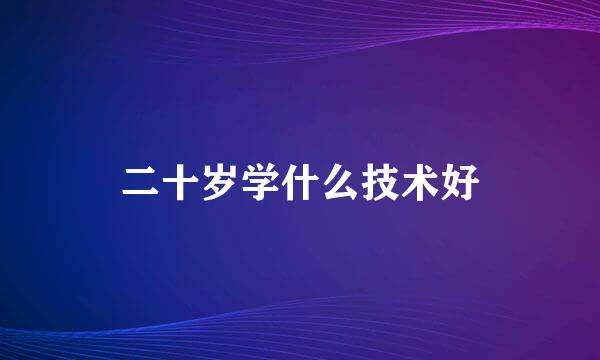 二十岁学什么技术好